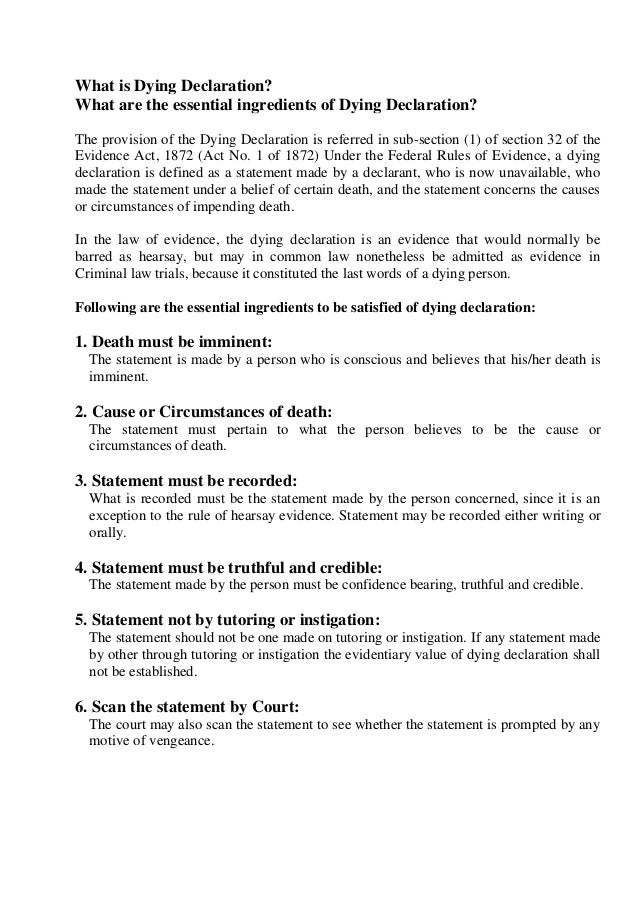 What is Dying Declaration?
What are the essential ingredients of Dying Declaration?

The provision of the Dying Declaration is referred in sub-section (1) of section 32 of the Evidence Act, 1872 (Act No. 1 of 1872) Under the Federal Rules of Evidence, a dying declaration is defined as a statement made by a declarant, who is now unavailable, who made the statement under a belief of certain death, and the statement concerns the causes or circumstances of impending death.

In the law of evidence, the dying declaration is an evidence that would normally be barred as hearsay, but may in common law nonetheless be admitted as evidence in Criminal law trials, because it constituted the last words of a dying person.

Following are the essential ingredients to be satisfied of dying declaration:

1. Death must be imminent:
The statement is made by a person who is conscious and believes that his/her death is imminent.

2. Cause or Circumstances of death:
The statement must pertain to what the person believes to be the cause or circumstances of death.

3. Statement must be recorded:
What is recorded must be the statement made by the person concerned, since it is an exception to the rule of hearsay evidence. Statement may be recorded either writing or orally.

4. Statement must be truthful and credible:
The statement made by the person must be confidence bearing, truthful and credible.

5. Statement not by tutoring or instigation:
The statement should not be one made on tutoring or instigation. If any statement made by other through tutoring or instigation the evidentiary value of dying declaration shall not be established.

6. Scan the statement by Court:
The court may also scan the statement to see whether the statement is prompted by any motive of vengeance.